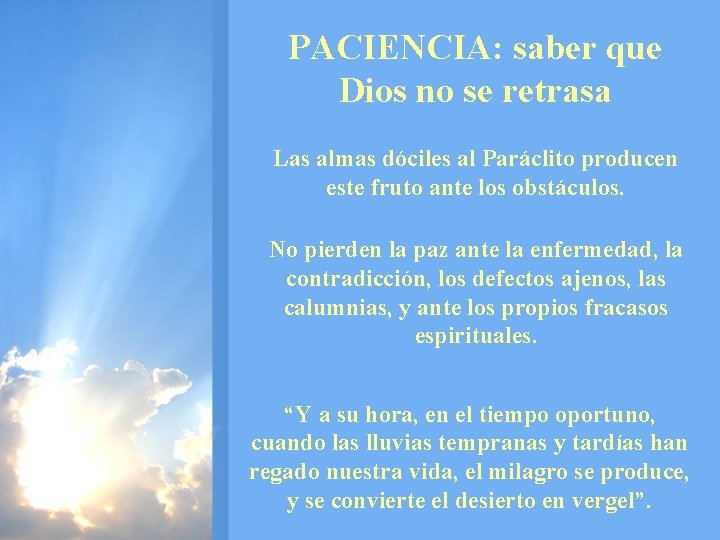 PACIENCIA: saber que Dios no se retrasa

Las almas dóciles al Paráclito producen este fruto ante los obstáculos.

No pierden la paz ante la enfermedad, la contradicción, los defectos ajenos, las calumnias, y ante los propios fracasos espirituales.

“Y a su hora, en el tiempo oportuno, cuando las lluvias tempranas y tardías han regado nuestra vida, el milagro se produce, y se convierte el desierto en vergel”.